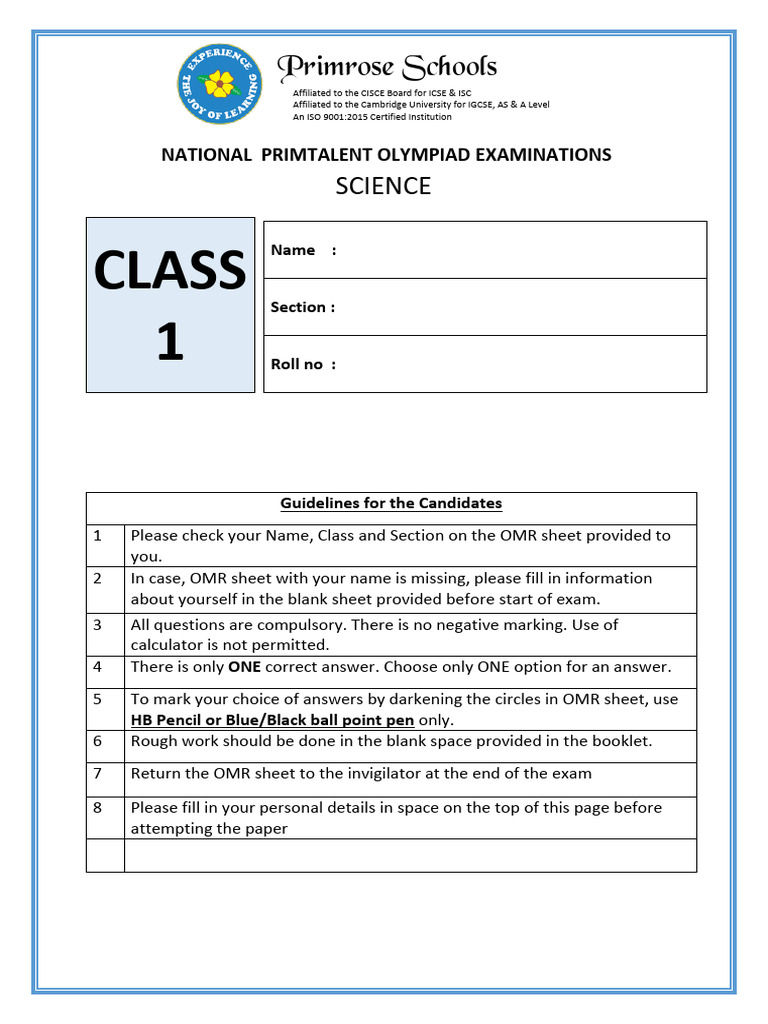 EXPERIENCE THE JOY OF LEARNING

Primrose Schools

Affiliated to the CISCE Board for ICSE & ISC
Affiliated to the Cambridge University for IGCSE, AS & A Level
An ISO 9001:2015 Certified Institution

NATIONAL PRIMTALENT OLYMPIAD EXAMINATIONS

SCIENCE

CLASS
1

Name :

Section :

Roll no :

| Guidelines for the Candidates | |
|---|---|
| 1 | Please check your Name, Class and Section on the OMR sheet provided to you. |
| 2 | In case, OMR sheet with your name is missing, please fill in information about yourself in the blank sheet provided before start of exam. |
| 3 | All questions are compulsory. There is no negative marking. Use of calculator is not permitted. |
| 4 | There is only ONE correct answer. Choose only ONE option for an answer. |
| 5 | To mark your choice of answers by darkening the circles in OMR sheet, use HB Pencil or Blue/Black ball point pen only. |
| 6 | Rough work should be done in the blank space provided in the booklet. |
| 7 | Return the OMR sheet to the invigilator at the end of the exam |
| 8 | Please fill in your personal details in space on the top of this page before attempting the paper |
| | |